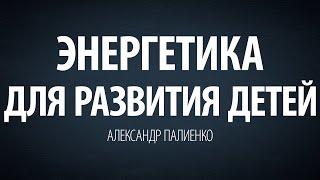 ЭНЕРГЕТИКА
ДЛЯ РАЗВИТИЯ ДЕТЕЙ

АЛЕКСАНДР ПАЛИЕНКО